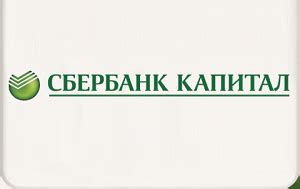 СБЕРБАНК КАПИТАЛ